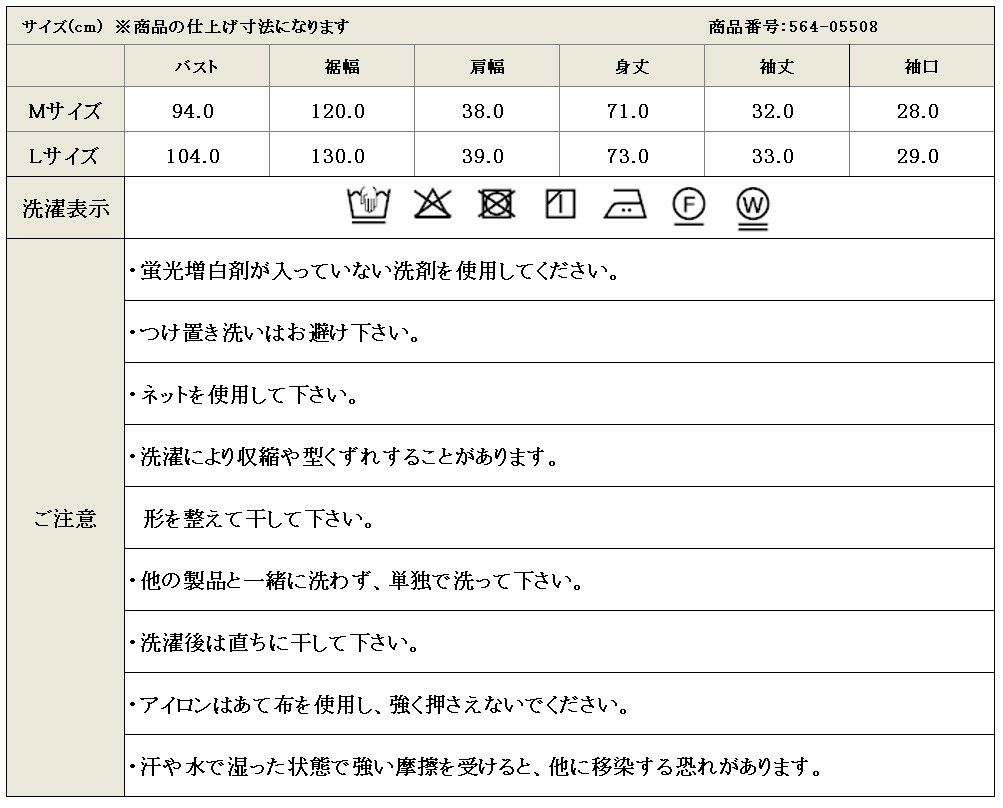 サイズ(cm) ※商品の仕上げ寸法になります 商品番号:564-05508

| | バスト | 裾幅 | 肩幅 | 身丈 | 袖丈 | 袖口 |
|---|---|---|---|---|---|---|
| Mサイズ | 94.0 | 120.0 | 38.0 | 71.0 | 32.0 | 28.0 |
| Lサイズ | 104.0 | 130.0 | 39.0 | 73.0 | 33.0 | 29.0 |

洗濯表示

F W

ご注意

・蛍光増白剤が入っていない洗剤を使用してください。

・つけ置き洗いはお避け下さい。

・ネットを使用して下さい。

・洗濯により収縮や型くずれすることがあります。

形を整えて干して下さい。

・他の製品と一緒に洗わず、単独で洗って下さい。

・洗濯後は直ちに干して下さい。

・アイロンはあて布を使用し、強く押さえないでください。

・汗や水で湿った状態で強い摩擦を受けると、他に移染する恐れがあります。